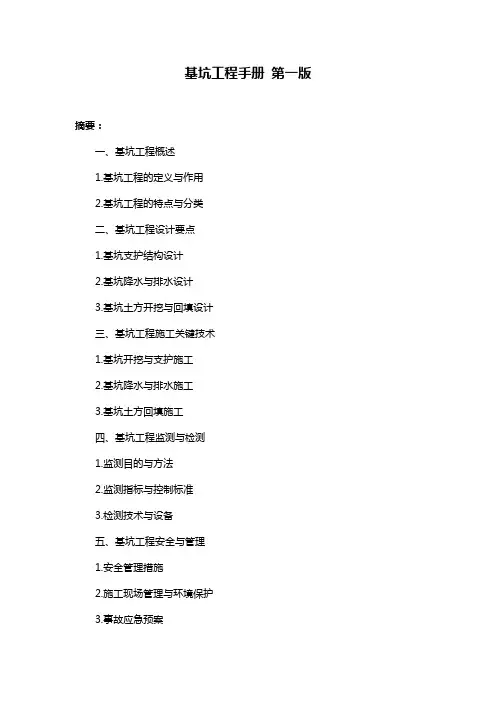 基坑工程手册 第一版

摘要：

一、基坑工程概述

1.基坑工程的定义与作用

2.基坑工程的特点与分类

二、基坑工程设计要点

1.基坑支护结构设计

2.基坑降水与排水设计

3.基坑土方开挖与回填设计

三、基坑工程施工关键技术

1.基坑开挖与支护施工

2.基坑降水与排水施工

3.基坑土方回填施工

四、基坑工程监测与检测

1.监测目的与方法

2.监测指标与控制标准

3.检测技术与设备

五、基坑工程安全与管理

1.安全管理措施

2.施工现场管理与环境保护

3.事故应急预案